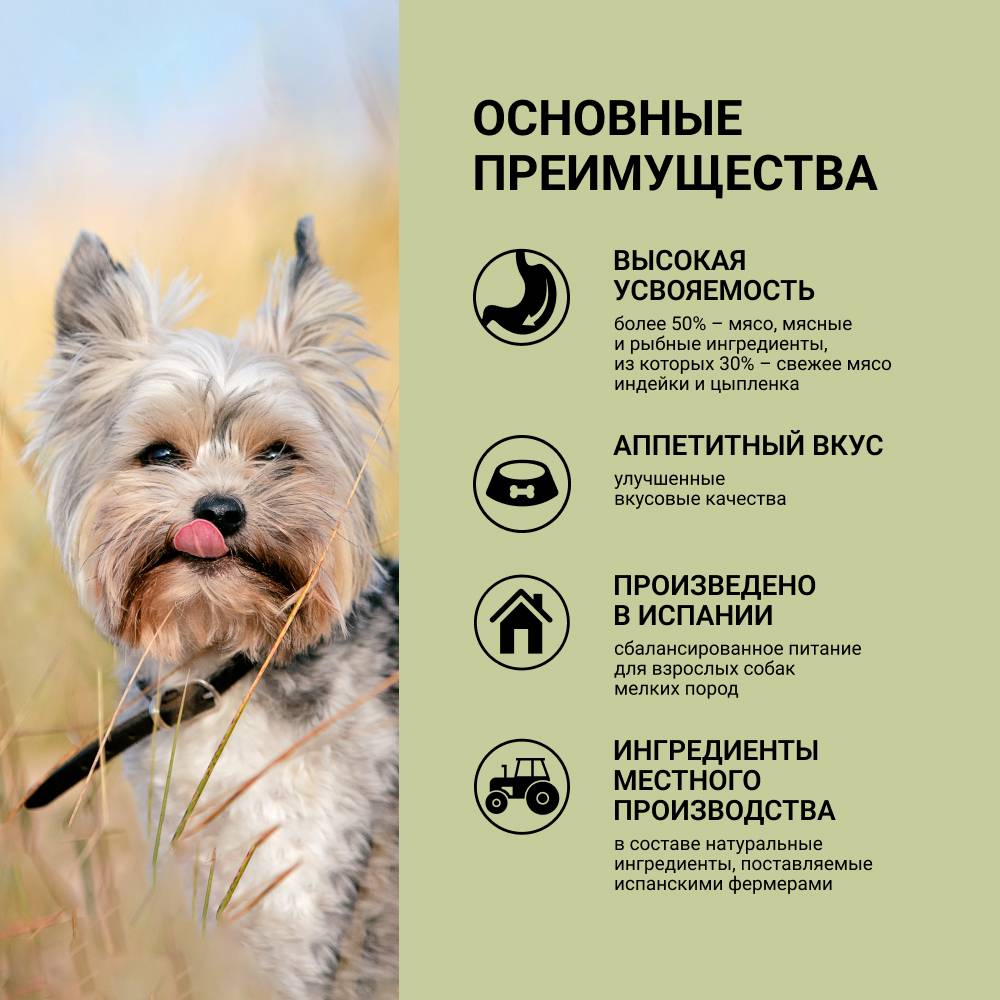 ОСНОВНЫЕ ПРЕИМУЩЕСТВА

ВЫСОКАЯ УСВОЯЕМОСТЬ

более 50% – мясо, мясные и рыбные ингредиенты, из которых 30% – свежее мясо индейки и цыпленка

АППЕТИТНЫЙ ВКУС

улучшенные вкусовые качества

ПРОИЗВЕДЕНО В ИСПАНИИ

сбалансированное питание для взрослых собак мелких пород

ИНГРЕДИЕНТЫ МЕСТНОГО ПРОИЗВОДСТВА

в составе натуральные ингредиенты, поставляемые испанскими фермерами